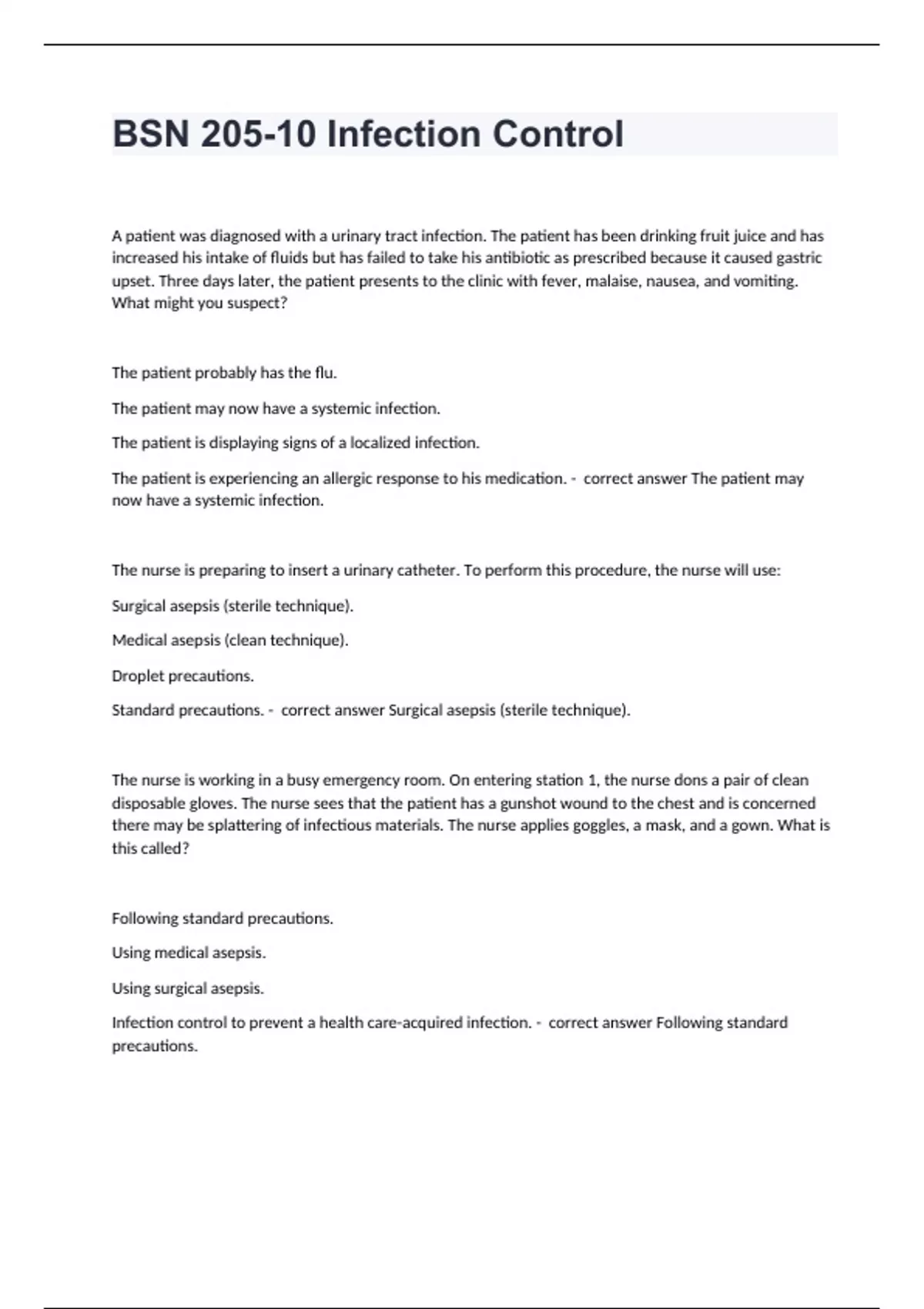 BSN 205-10 Infection Control

A patient was diagnosed with a urinary tract infection. The patient has been drinking fruit juice and has increased his intake of fluids but has failed to take his antibiotic as prescribed because it caused gastric upset. Three days later, the patient presents to the clinic with fever, malaise, nausea, and vomiting. What might you suspect?

The patient probably has the flu.

The patient may now have a systemic infection.

The patient is displaying signs of a localized infection.

The patient is experiencing an allergic response to his medication. - correct answer The patient may now have a systemic infection.

The nurse is preparing to insert a urinary catheter. To perform this procedure, the nurse will use:

Surgical asepsis (sterile technique).

Medical asepsis (clean technique).

Droplet precautions.

Standard precautions. - correct answer Surgical asepsis (sterile technique).

The nurse is working in a busy emergency room. On entering station 1, the nurse dons a pair of clean disposable gloves. The nurse sees that the patient has a gunshot wound to the chest and is concerned there may be splattering of infectious materials. The nurse applies goggles, a mask, and a gown. What is this called?

Following standard precautions.

Using medical asepsis.

Using surgical asepsis.

Infection control to prevent a health care-acquired infection. - correct answer Following standard precautions.